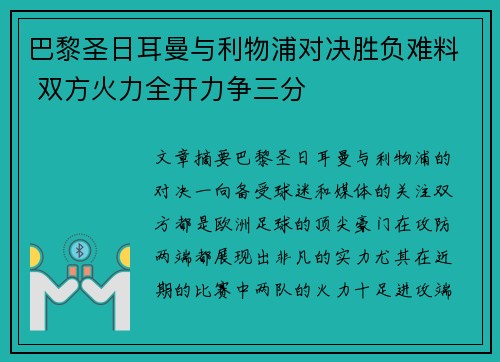 巴黎圣日耳曼与利物浦对决胜负难料 双方火力全开力争三分

文章摘要巴黎圣日耳曼与利物浦的对决一向备受球迷和媒体的关注双方都是欧洲足球的顶尖豪门在攻防两端都展现出非凡的实力尤其在近期的比赛中两队的火力十足进攻端